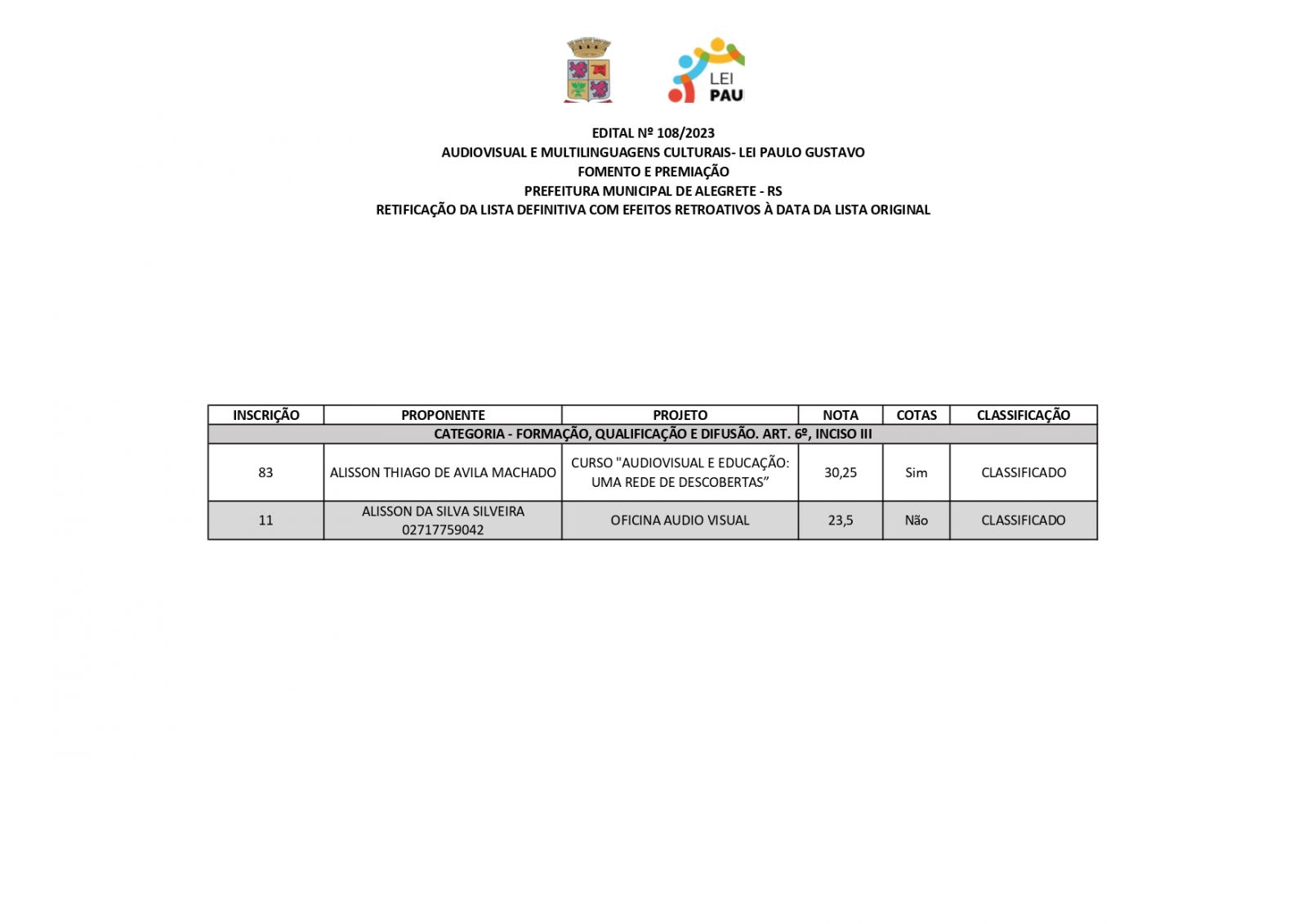 LEI PAU

EDITAL Nº 108/2023
AUDIOVISUAL E MULTILINGUAGENS CULTURAIS- LEI PAULO GUSTAVO
FOMENTO E PREMIAÇÃO
PREFEITURA MUNICIPAL DE ALEGRETE - RS
RETIFICAÇÃO DA LISTA DEFINITIVA COM EFEITOS RETROATIVOS À DATA DA LISTA ORIGINAL

| INSCRIÇÃO | PROPONENTE | PROJETO | NOTA | COTAS | CLASSIFICAÇÃO |
|---|---|---|---|---|---|
| CATEGORIA - FORMAÇÃO, QUALIFICAÇÃO E DIFUSÃO. ART. 6º, INCISO III | | | | | |
| 83 | ALISSON THIAGO DE AVILA MACHADO | CURSO "AUDIOVISUAL E EDUCAÇÃO: UMA REDE DE DESCOBERTAS” | 30,25 | Sim | CLASSIFICADO |
| 11 | ALISSON DA SILVA SILVEIRA 02717759042 | OFICINA AUDIO VISUAL | 23,5 | Não | CLASSIFICADO |